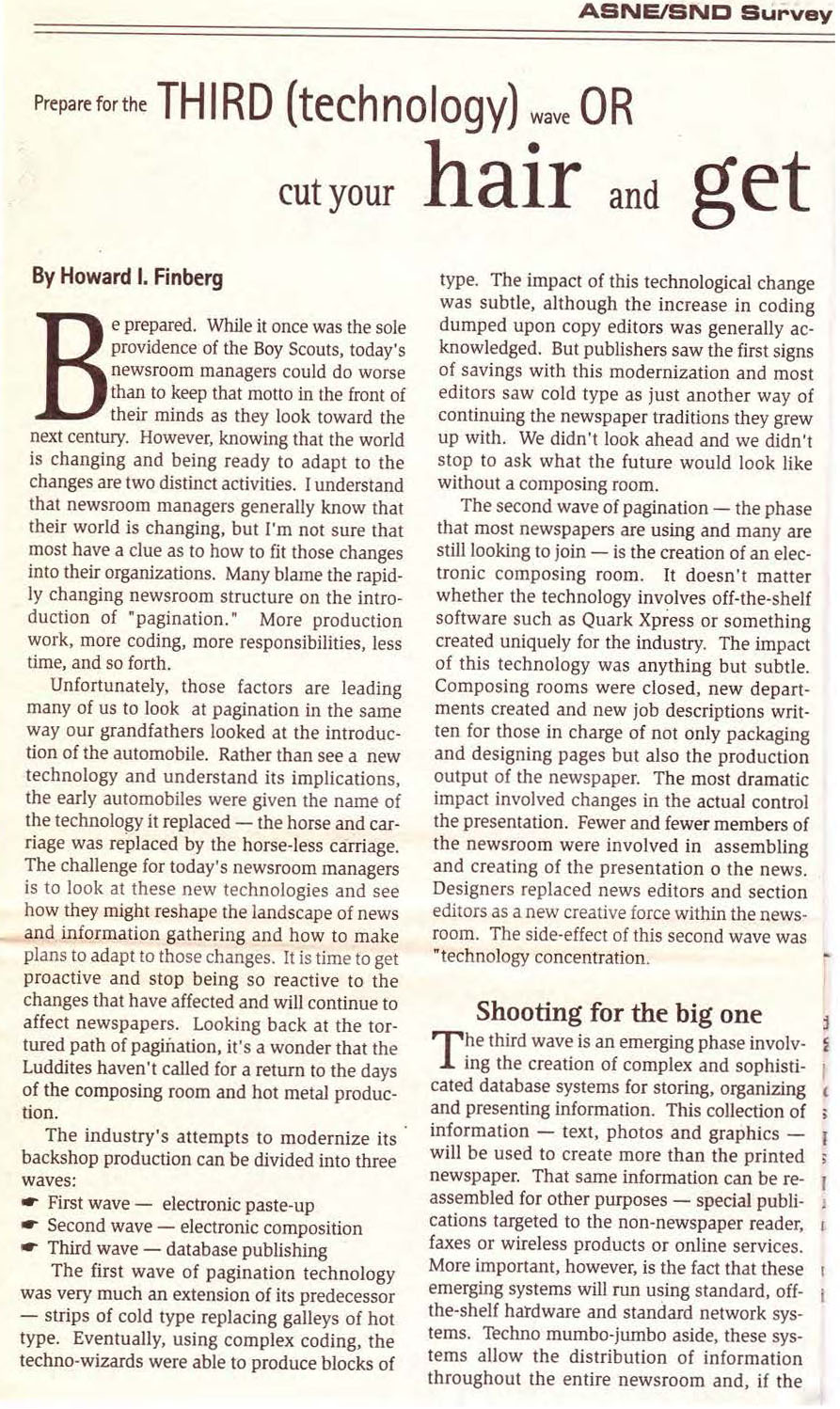 ASNE/SND Survey

Prepare for the THIRD (technology) wave OR cut your hair and get

By Howard I. Finberg

Be prepared. While it once was the sole providence of the Boy Scouts, today's newsroom managers could do worse than to keep that motto in the front of their minds as they look toward the next century. However, knowing that the world is changing and being ready to adapt to the changes are two distinct activities. I understand that newsroom managers generally know that their world is changing, but I'm not sure that most have a clue as to how to fit those changes into their organizations. Many blame the rapidly changing newsroom structure on the introduction of "pagination." More production work, more coding, more responsibilities, less time, and so forth.

Unfortunately, those factors are leading many of us to look at pagination in the same way our grandfathers looked at the introduction of the automobile. Rather than see a new technology and understand its implications, the early automobiles were given the name of the technology it replaced — the horse and carriage was replaced by the horse-less carriage. The challenge for today's newsroom managers is to look at these new technologies and see how they might reshape the landscape of news and information gathering and how to make plans to adapt to those changes. It is time to get proactive and stop being so reactive to the changes that have affected and will continue to affect newspapers. Looking back at the tortured path of pagination, it's a wonder that the Luddites haven't called for a return to the days of the composing room and hot metal production.

The industry's attempts to modernize its backshop production can be divided into three waves:
☛ First wave — electronic paste-up
☛ Second wave — electronic composition
☛ Third wave — database publishing

The first wave of pagination technology was very much an extension of its predecessor — strips of cold type replacing galleys of hot type. Eventually, using complex coding, the techno-wizards were able to produce blocks of type. The impact of this technological change was subtle, although the increase in coding dumped upon copy editors was generally acknowledged. But publishers saw the first signs of savings with this modernization and most editors saw cold type as just another way of continuing the newspaper traditions they grew up with. We didn't look ahead and we didn't stop to ask what the future would look like without a composing room.

The second wave of pagination — the phase that most newspapers are using and many are still looking to join — is the creation of an electronic composing room. It doesn't matter whether the technology involves off-the-shelf software such as Quark Xpress or something created uniquely for the industry. The impact of this technology was anything but subtle. Composing rooms were closed, new departments created and new job descriptions written for those in charge of not only packaging and designing pages but also the production output of the newspaper. The most dramatic impact involved changes in the actual control the presentation. Fewer and fewer members of the newsroom were involved in assembling and creating of the presentation o the news. Designers replaced news editors and section editors as a new creative force within the newsroom. The side-effect of this second wave was "technology concentration.

Shooting for the big one

The third wave is an emerging phase involving the creation of complex and sophisticated database systems for storing, organizing and presenting information. This collection of information — text, photos and graphics — will be used to create more than the printed newspaper. That same information can be reassembled for other purposes — special publications targeted to the non-newspaper reader, faxes or wireless products or online services. More important, however, is the fact that these emerging systems will run using standard, off-the-shelf hardware and standard network systems. Techno mumbo-jumbo aside, these systems allow the distribution of information throughout the entire newsroom and, if the